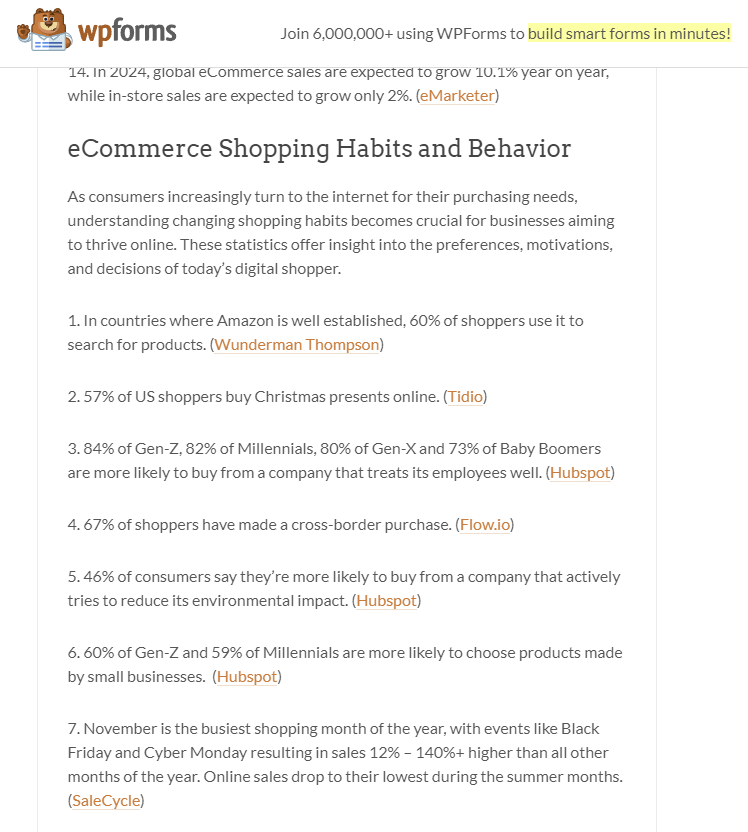 wpforms

Join 6,000,000+ using WPForms to build smart forms in minutes!

14. In 2024, global eCommerce sales are expected to grow 10.1% year on year, while in-store sales are expected to grow only 2%. (eMarketer)

eCommerce Shopping Habits and Behavior

As consumers increasingly turn to the internet for their purchasing needs, understanding changing shopping habits becomes crucial for businesses aiming to thrive online. These statistics offer insight into the preferences, motivations, and decisions of today's digital shopper.

1. In countries where Amazon is well established, 60% of shoppers use it to search for products. (Wunderman Thompson)

2. 57% of US shoppers buy Christmas presents online. (Tidio)

3. 84% of Gen-Z, 82% of Millennials, 80% of Gen-X and 73% of Baby Boomers are more likely to buy from a company that treats its employees well. (Hubspot)

4. 67% of shoppers have made a cross-border purchase. (Flow.io)

5. 46% of consumers say they're more likely to buy from a company that actively tries to reduce its environmental impact. (Hubspot)

6. 60% of Gen-Z and 59% of Millennials are more likely to choose products made by small businesses. (Hubspot)

7. November is the busiest shopping month of the year, with events like Black Friday and Cyber Monday resulting in sales 12% – 140%+ higher than all other months of the year. Online sales drop to their lowest during the summer months. (SaleCycle)